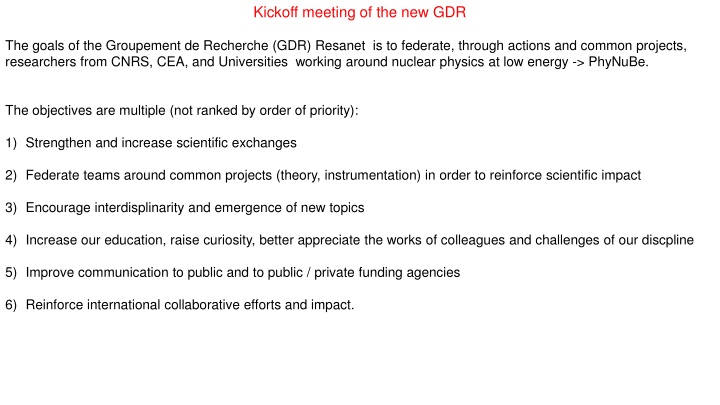 Kickoff meeting of the new GDR

The goals of the Groupement de Recherche (GDR) Resanet is to federate, through actions and common projects, researchers from CNRS, CEA, and Universities working around nuclear physics at low energy -> PhyNuBe.

The objectives are multiple (not ranked by order of priority):

1) Strengthen and increase scientific exchanges

2) Federate teams around common projects (theory, instrumentation) in order to reinforce scientific impact

3) Encourage interdisplinarity and emergence of new topics

4) Increase our education, raise curiosity, better appreciate the works of colleagues and challenges of our discpline

5) Improve communication to public and to public / private funding agencies

6) Reinforce international collaborative efforts and impact.